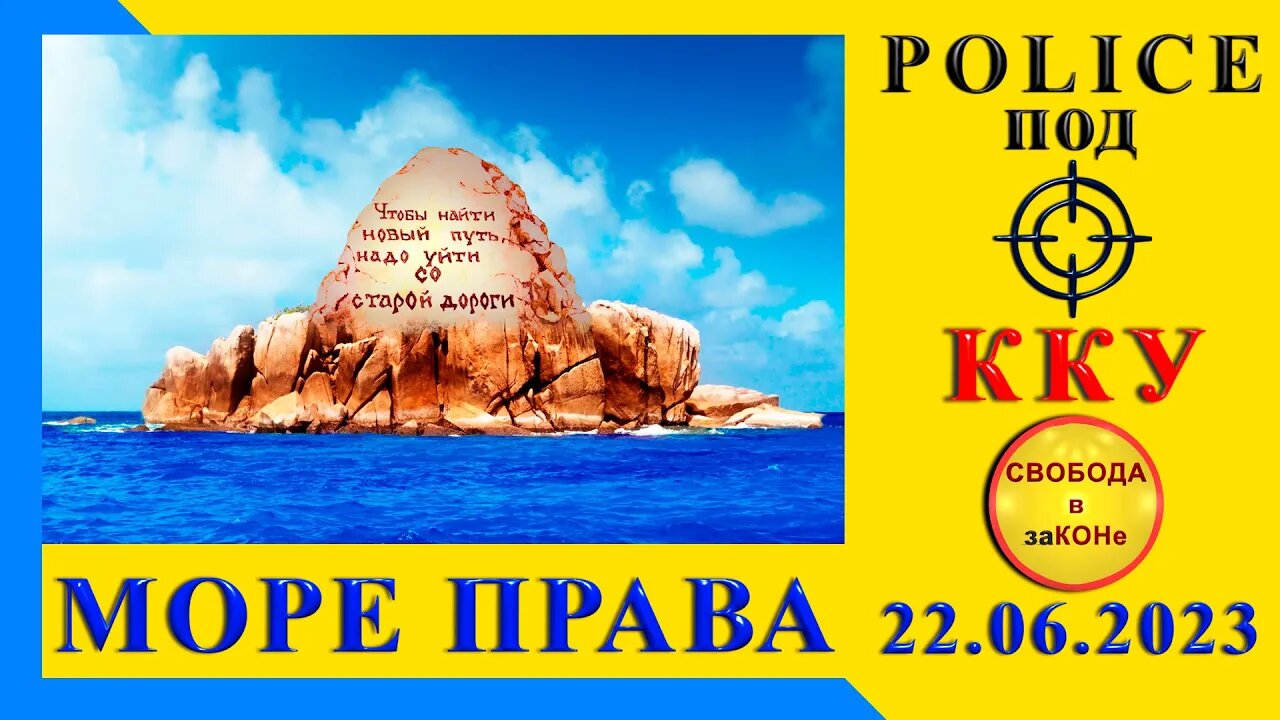 Чтобы найти новый путь, надо уйти со старой дороги

POLICE
ПОД

ККУ

СВОБОДА
в
заКОНе

МОРЕ ПРАВА

22.06.2023